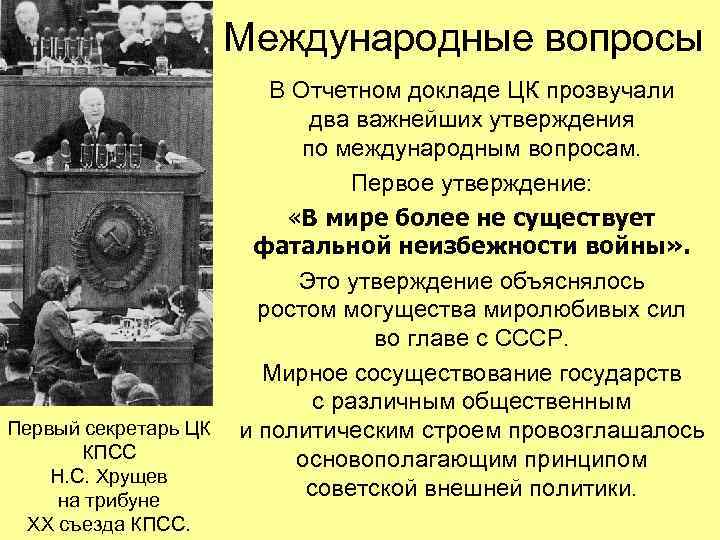 Международные вопросы

В Отчетном докладе ЦК прозвучали два важнейших утверждения по международным вопросам.

Первое утверждение:

«В мире более не существует фатальной неизбежности войны».

Это утверждение объяснялось ростом могущества миролюбивых сил во главе с СССР.

Мирное сосуществование государств с различным общественным и политическим строем провозглашалось основополагающим принципом советской внешней политики.

Первый секретарь ЦК КПСС Н.С. Хрущев на трибуне XX съезда КПСС.